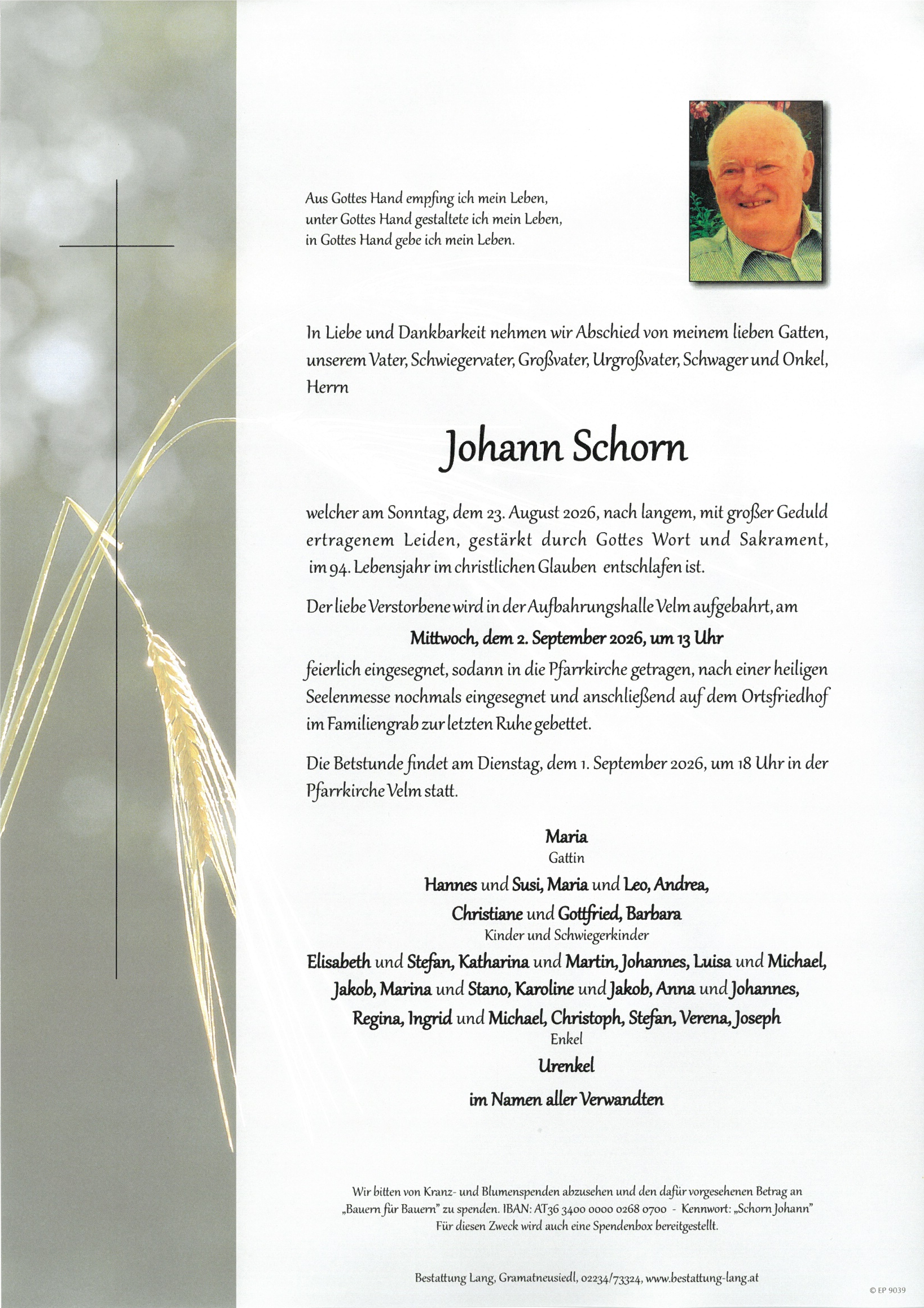 Aus Gottes Hand empfing ich mein Leben,
unter Gottes Hand gestaltete ich mein Leben,
in Gottes Hand gebe ich mein Leben.

In Liebe und Dankbarkeit nehmen wir Abschied von meinem lieben Gatten, unserem Vater, Schwiegervater, Großvater, Urgroßvater, Schwager und Onkel, Herrn

Johann Schorn

welcher am Sonntag, dem 23. August 2026, nach langem, mit großer Geduld ertragenem Leiden, gestärkt durch Gottes Wort und Sakrament, im 94. Lebensjahr im christlichen Glauben entschlafen ist.

Der liebe Verstorbene wird in der Aufbahrungshalle Velm aufgebahrt, am

Mittwoch, dem 2. September 2026, um 13 Uhr

feierlich eingesegnet, sodann in die Pfarrkirche getragen, nach einer heiligen Seelenmesse nochmals eingesegnet und anschließend auf dem Ortsfriedhof im Familiengrab zur letzten Ruhe gebettet.

Die Betstunde findet am Dienstag, dem 1. September 2026, um 18 Uhr in der Pfarrkirche Velm statt.

Maria
Gattin

Hannes und Susi, Maria und Leo, Andrea,
Christiane und Gottfried, Barbara
Kinder und Schwiegerkinder

Elisabeth und Stefan, Katharina und Martin, Johannes, Luisa und Michael,
Jakob, Marina und Stano, Karoline und Jakob, Anna und Johannes,
Regina, Ingrid und Michael, Christoph, Stefan, Verena, Joseph
Enkel

Urenkel

im Namen aller Verwandten

Wir bitten von Kranz- und Blumenspenden abzusehen und den dafür vorgesehenen Betrag an „Bauern für Bauern" zu spenden. IBAN: AT36 3400 0000 0268 0700 - Kennwort: „Schorn Johann"
Für diesen Zweck wird auch eine Spendenbox bereitgestellt.

Bestattung Lang, Gramatneusiedl, 02234/73324, www.bestattung-lang.at

© EP 9039